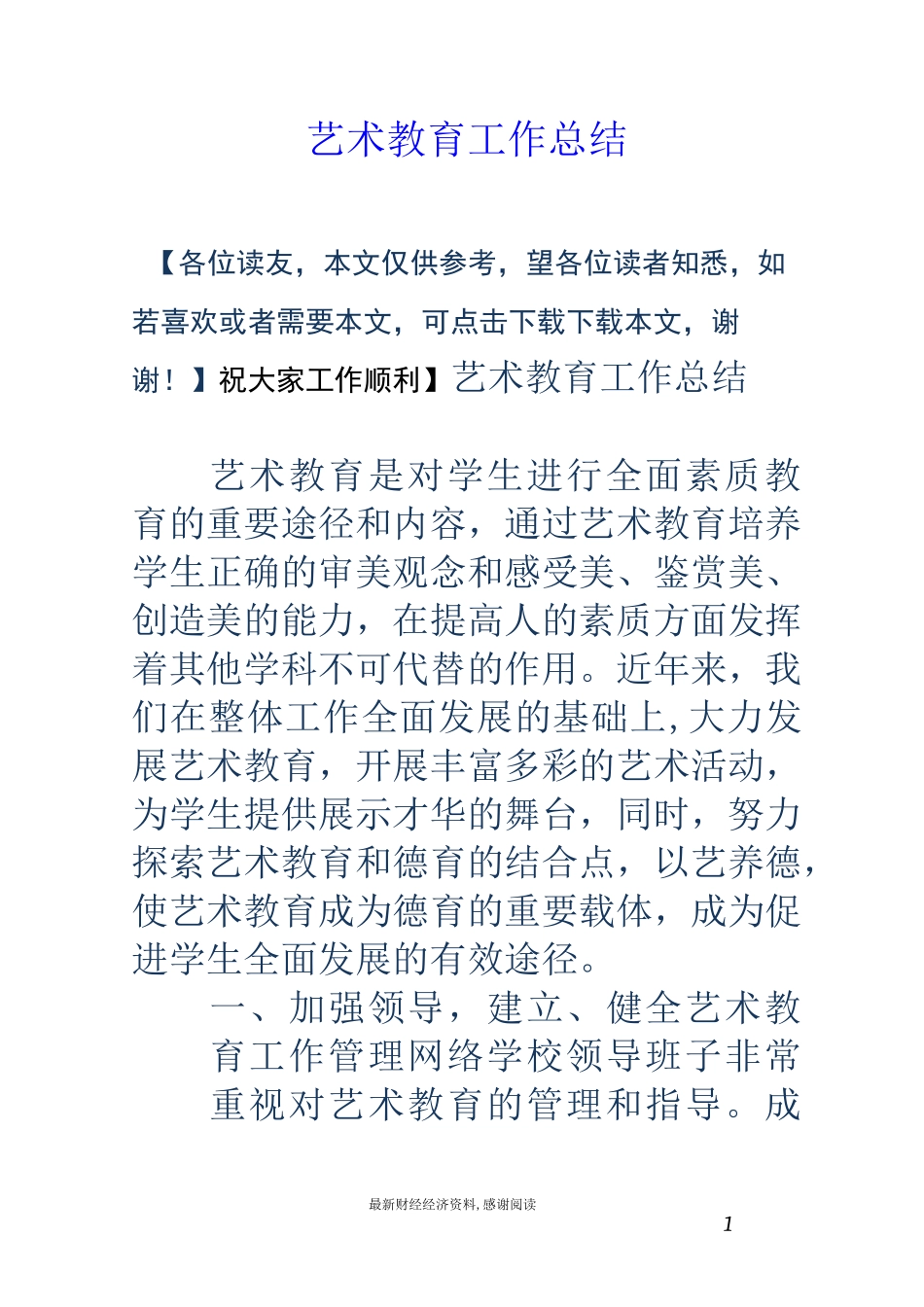 艺术教育工作总结

【各位读友，本文仅供参考，望各位读者知悉，如若喜欢或者需要本文，可点击下载下载本文，谢谢！】祝大家工作顺利】艺术教育工作总结

艺术教育是对学生进行全面素质教育的重要途径和内容，通过艺术教育培养学生正确的审美观念和感受美、鉴赏美、创造美的能力，在提高人的素质方面发挥着其他学科不可代替的作用。近年来，我们在整体工作全面发展的基础上，大力发展艺术教育，开展丰富多彩的艺术活动，为学生提供展示才华的舞台，同时，努力探索艺术教育和德育的结合点，以艺养德，使艺术教育成为德育的重要载体，成为促进学生全面发展的有效途径。

一、加强领导，建立、健全艺术教育工作管理网络学校领导班子非常重视对艺术教育的管理和指导。成

最新财经经济资料，感谢阅读

1